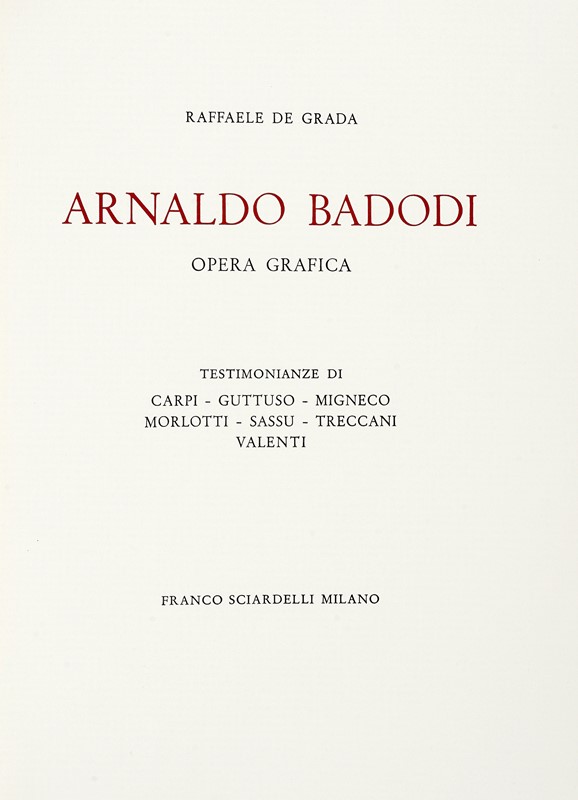 RAFFAELE DE GRADA

ARNALDO BADODI

OPERA GRAFICA

TESTIMONIANZE DI
CARPI - GUTTUSO - MIGNECO
MORLOTTI - SASSU - TRECCANI
VALENTI

FRANCO SCIARDELLI MILANO